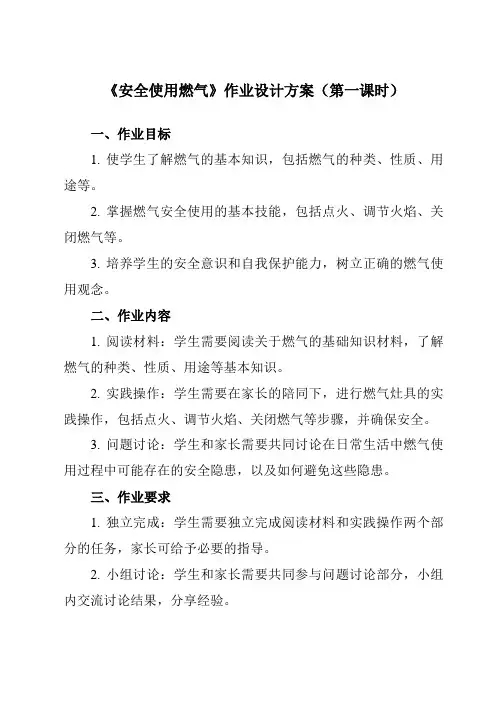 《安全使用燃气》作业设计方案（第一课时）

一、作业目标

1. 使学生了解燃气的基本知识，包括燃气的种类、性质、用途等。

2. 掌握燃气安全使用的基本技能，包括点火、调节火焰、关闭燃气等。

3. 培养学生的安全意识和自我保护能力，树立正确的燃气使用观念。

二、作业内容

1. 阅读材料：学生需要阅读关于燃气的基础知识材料，了解燃气的种类、性质、用途等基本知识。

2. 实践操作：学生需要在家长的陪同下，进行燃气灶具的实践操作，包括点火、调节火焰、关闭燃气等步骤，并确保安全。

3. 问题讨论：学生和家长需要共同讨论在日常生活中燃气使用过程中可能存在的安全隐患，以及如何避免这些隐患。

三、作业要求

1. 独立完成：学生需要独立完成阅读材料和实践操作两个部分的任务，家长可给予必要的指导。

2. 小组讨论：学生和家长需要共同参与问题讨论部分，小组内交流讨论结果，分享经验。